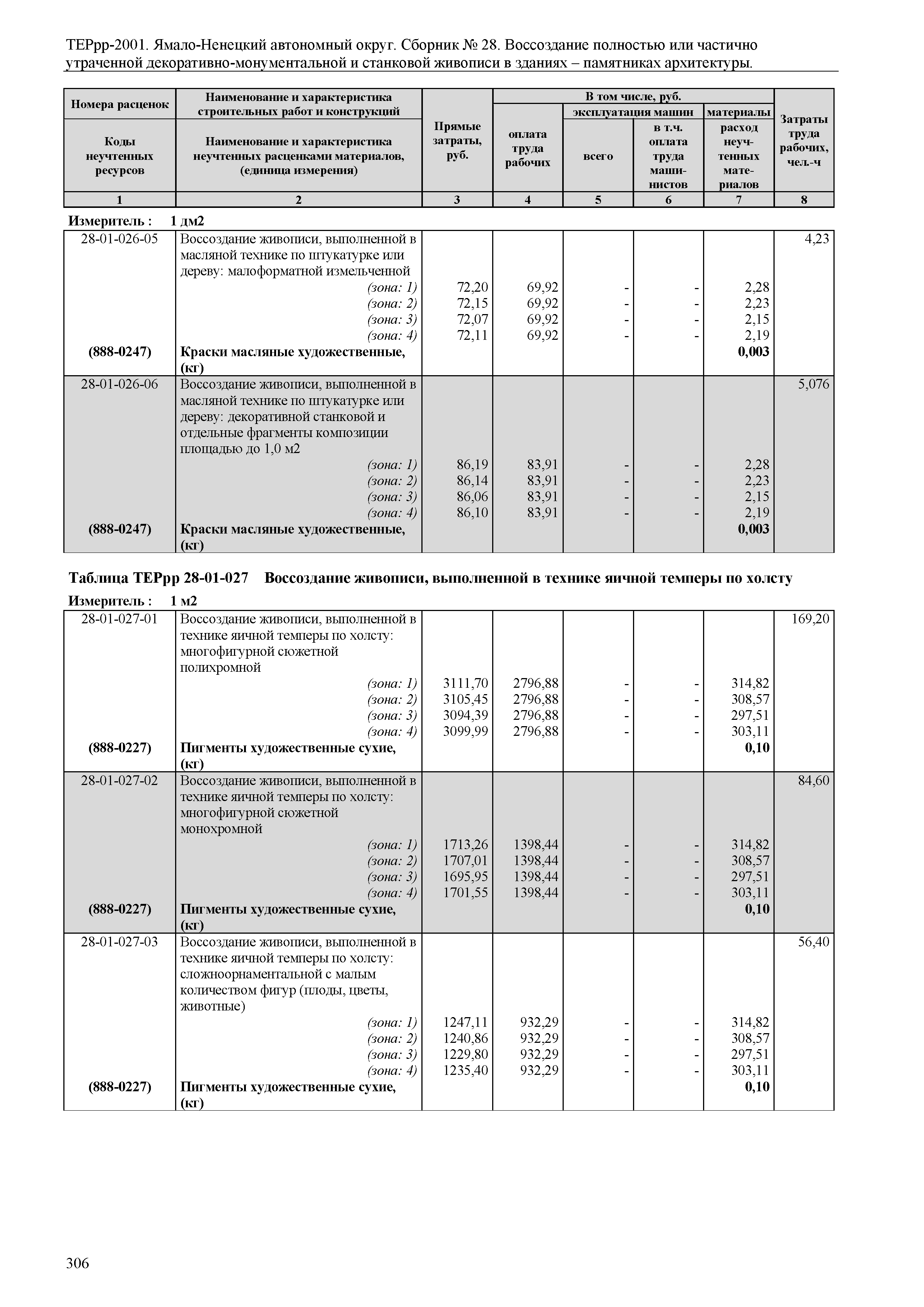 ТЕРрр-2001. Ямало-Ненецкий автономный округ. Сборник № 28. Воссоздание полностью или частично утраченной декоративно-монументальной и станковой живописи в зданиях – памятниках архитектуры.

| Номера расценок / Коды неучтенных ресурсов | Наименование и характеристика строительных работ и конструкций / Наименование и характеристика неучтенных расценками материалов, (единица измерения) | Прямые затраты, руб. | В том числе, руб.: оплата труда рабочих | эксплуатация машин: всего | эксплуатация машин: в т.ч. оплата труда машинистов | материалы: расход неучтенных материалов | Затраты труда рабочих, чел.-ч |
|---|---|---|---|---|---|---|---|
| 1 | 2 | 3 | 4 | 5 | 6 | 7 | 8 |

Измеритель : 1 дм2

| | | | | | | | |
|---|---|---|---|---|---|---|---|
| 28-01-026-05 | Воссоздание живописи, выполненной в масляной технике по штукатурке или дереву: малоформатной измельченной | | | | | | 4,23 |
| | (зона: 1) | 72,20 | 69,92 | - | - | 2,28 | |
| | (зона: 2) | 72,15 | 69,92 | - | - | 2,23 | |
| | (зона: 3) | 72,07 | 69,92 | - | - | 2,15 | |
| | (зона: 4) | 72,11 | 69,92 | - | - | 2,19 | |
| (888-0247) | Краски масляные художественные, (кг) | | | | | 0,003 | |
| 28-01-026-06 | Воссоздание живописи, выполненной в масляной технике по штукатурке или дереву: декоративной станковой и отдельные фрагменты композиции площадью до 1,0 м2 | | | | | | 5,076 |
| | (зона: 1) | 86,19 | 83,91 | - | - | 2,28 | |
| | (зона: 2) | 86,14 | 83,91 | - | - | 2,23 | |
| | (зона: 3) | 86,06 | 83,91 | - | - | 2,15 | |
| | (зона: 4) | 86,10 | 83,91 | - | - | 2,19 | |
| (888-0247) | Краски масляные художественные, (кг) | | | | | 0,003 | |

Таблица ТЕРрр 28-01-027 Воссоздание живописи, выполненной в технике яичной темперы по холсту

Измеритель : 1 м2

| | | | | | | | |
|---|---|---|---|---|---|---|---|
| 28-01-027-01 | Воссоздание живописи, выполненной в технике яичной темперы по холсту: многофигурной сюжетной полихромной | | | | | | 169,20 |
| | (зона: 1) | 3111,70 | 2796,88 | - | - | 314,82 | |
| | (зона: 2) | 3105,45 | 2796,88 | - | - | 308,57 | |
| | (зона: 3) | 3094,39 | 2796,88 | - | - | 297,51 | |
| | (зона: 4) | 3099,99 | 2796,88 | - | - | 303,11 | |
| (888-0227) | Пигменты художественные сухие, (кг) | | | | | 0,10 | |
| 28-01-027-02 | Воссоздание живописи, выполненной в технике яичной темперы по холсту: многофигурной сюжетной монохромной | | | | | | 84,60 |
| | (зона: 1) | 1713,26 | 1398,44 | - | - | 314,82 | |
| | (зона: 2) | 1707,01 | 1398,44 | - | - | 308,57 | |
| | (зона: 3) | 1695,95 | 1398,44 | - | - | 297,51 | |
| | (зона: 4) | 1701,55 | 1398,44 | - | - | 303,11 | |
| (888-0227) | Пигменты художественные сухие, (кг) | | | | | 0,10 | |
| 28-01-027-03 | Воссоздание живописи, выполненной в технике яичной темперы по холсту: сложноорнаментальной с малым количеством фигур (плоды, цветы, животные) | | | | | | 56,40 |
| | (зона: 1) | 1247,11 | 932,29 | - | - | 314,82 | |
| | (зона: 2) | 1240,86 | 932,29 | - | - | 308,57 | |
| | (зона: 3) | 1229,80 | 932,29 | - | - | 297,51 | |
| | (зона: 4) | 1235,40 | 932,29 | - | - | 303,11 | |
| (888-0227) | Пигменты художественные сухие, (кг) | | | | | 0,10 | |

306